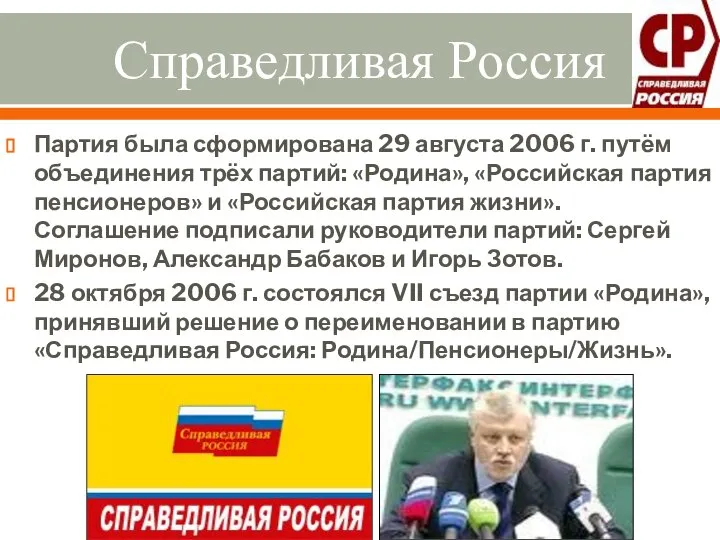 Справедливая Россия

СР
СПРАВЕДЛИВАЯ РОССИЯ

Партия была сформирована 29 августа 2006 г. путём объединения трёх партий: «Родина», «Российская партия пенсионеров» и «Российская партия жизни». Соглашение подписали руководители партий: Сергей Миронов, Александр Бабаков и Игорь Зотов.

28 октября 2006 г. состоялся VII съезд партии «Родина», принявший решение о переименовании в партию «Справедливая Россия: Родина/Пенсионеры/Жизнь».

Справедливая РОССИЯ

СПРАВЕДЛИВАЯ РОССИЯ

ТЕРФАКС ИНТЕРФ
RU WWW.INTERFA